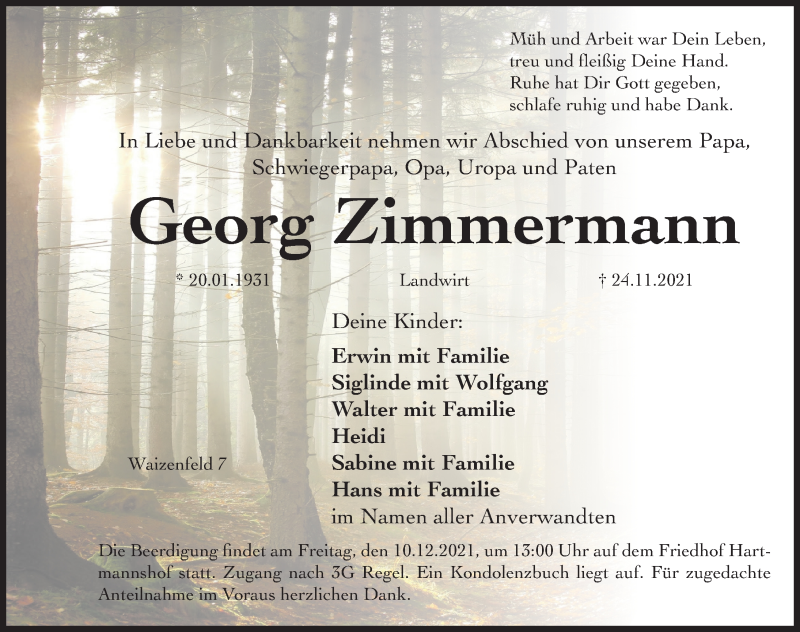 Müh und Arbeit war Dein Leben,
treu und fleißig Deine Hand.
Ruhe hat Dir Gott gegeben,
schlafe ruhig und habe Dank.

In Liebe und Dankbarkeit nehmen wir Abschied von unserem Papa, Schwiegerpapa, Opa, Uropa und Paten

Georg Zimmermann

* 20.01.1931 Landwirt † 24.11.2021

Deine Kinder:

Erwin mit Familie
Siglinde mit Wolfgang
Walter mit Familie
Heidi
Sabine mit Familie
Hans mit Familie
im Namen aller Anverwandten

Waizenfeld 7

Die Beerdigung findet am Freitag, den 10.12.2021, um 13:00 Uhr auf dem Friedhof Hartmannshof statt. Zugang nach 3G Regel. Ein Kondolenzbuch liegt auf. Für zugedachte Anteilnahme im Voraus herzlichen Dank.